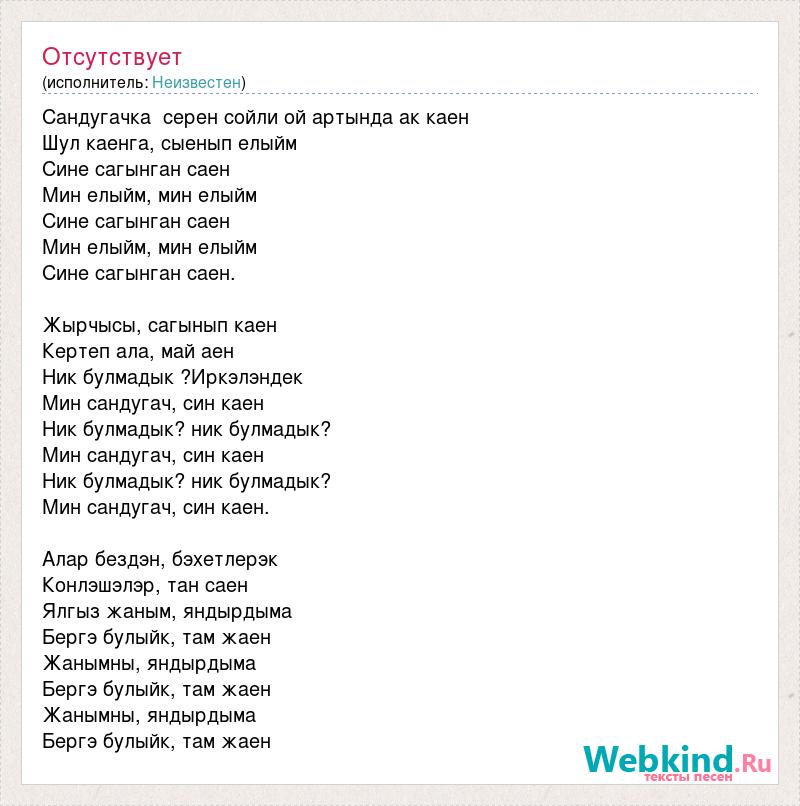 Отсутствует
(исполнитель: Неизвестен)

Сандугачка  серен сойли ой артында ак каен
Шул каенга, сыенып елыйм
Сине сагынган саен
Мин елыйм, мин елыйм
Сине сагынган саен
Мин елыйм, мин елыйм
Сине сагынган саен.

Жырчысы, сагынып каен
Кертеп ала, май аен
Ник булмадык ?Иркэлэндек
Мин сандугач, син каен
Ник булмадык? ник булмадык?
Мин сандугач, син каен
Ник булмадык? ник булмадык?
Мин сандугач, син каен.

Алар бездэн, бэхетлерэк
Конлэшэлэр, тан саен
Ялгыз жаным, яндырдыма
Бергэ булыйк, там жаен
Жанымны, яндырдыма
Бергэ булыйк, там жаен
Жанымны, яндырдыма
Бергэ булыйк, там жаен

Webkind.Ru
тексты песен